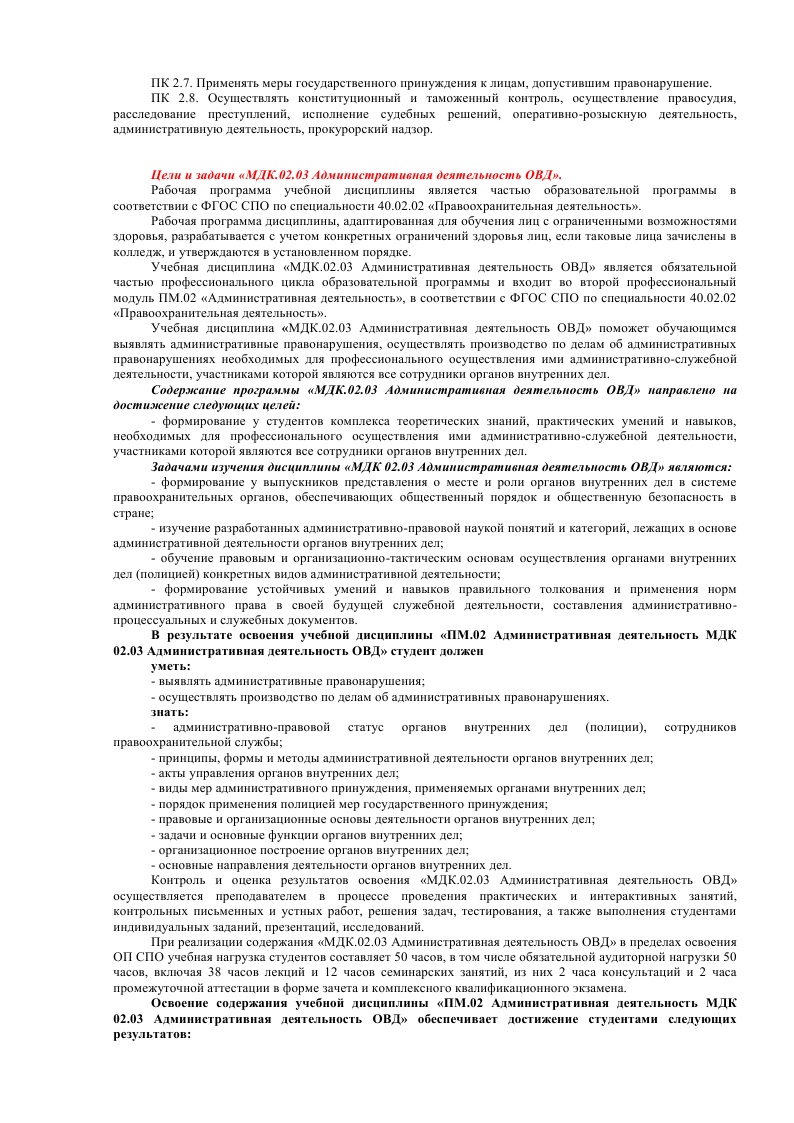 ПК 2.7. Применять меры государственного принуждения к лицам, допустившим правонарушение.
ПК 2.8. Осуществлять конституционный и таможенный контроль, осуществление правосудия, расследование преступлений, исполнение судебных решений, оперативно-розыскную деятельность, административную деятельность, прокурорский надзор.

Цели и задачи «МДК.02.03 Административная деятельность ОВД».
Рабочая программа учебной дисциплины является частью образовательной программы в соответствии с ФГОС СПО по специальности 40.02.02 «Правоохранительная деятельность».
Рабочая программа дисциплины, адаптированная для обучения лиц с ограниченными возможностями здоровья, разрабатывается с учетом конкретных ограничений здоровья лиц, если таковые лица зачислены в колледж, и утверждаются в установленном порядке.
Учебная дисциплина «МДК.02.03 Административная деятельность ОВД» является обязательной частью профессионального цикла образовательной программы и входит во второй профессиональный модуль ПМ.02 «Административная деятельность», в соответствии с ФГОС СПО по специальности 40.02.02 «Правоохранительная деятельность».
Учебная дисциплина «МДК.02.03 Административная деятельность ОВД» поможет обучающимся выявлять административные правонарушения, осуществлять производство по делам об административных правонарушениях необходимых для профессионального осуществления ими административно-служебной деятельности, участниками которой являются все сотрудники органов внутренних дел.
Содержание программы «МДК.02.03 Административная деятельность ОВД» направлено на достижение следующих целей:
- формирование у студентов комплекса теоретических знаний, практических умений и навыков, необходимых для профессионального осуществления ими административно-служебной деятельности, участниками которой являются все сотрудники органов внутренних дел.
Задачами изучения дисциплины «МДК 02.03 Административная деятельность ОВД» являются:
- формирование у выпускников представления о месте и роли органов внутренних дел в системе правоохранительных органов, обеспечивающих общественный порядок и общественную безопасность в стране;
- изучение разработанных административно-правовой наукой понятий и категорий, лежащих в основе административной деятельности органов внутренних дел;
- обучение правовым и организационно-тактическим основам осуществления органами внутренних дел (полицией) конкретных видов административной деятельности;
- формирование устойчивых умений и навыков правильного толкования и применения норм административного права в своей будущей служебной деятельности, составления административно-процессуальных и служебных документов.
В результате освоения учебной дисциплины «ПМ.02 Административная деятельность МДК 02.03 Административная деятельность ОВД» студент должен
уметь:
- выявлять административные правонарушения;
- осуществлять производство по делам об административных правонарушениях.
знать:
- административно-правовой статус органов внутренних дел (полиции), сотрудников правоохранительной службы;
- принципы, формы и методы административной деятельности органов внутренних дел;
- акты управления органов внутренних дел;
- виды мер административного принуждения, применяемых органами внутренних дел;
- порядок применения полицией мер государственного принуждения;
- правовые и организационные основы деятельности органов внутренних дел;
- задачи и основные функции органов внутренних дел;
- организационное построение органов внутренних дел;
- основные направления деятельности органов внутренних дел.
Контроль и оценка результатов освоения «МДК.02.03 Административная деятельность ОВД» осуществляется преподавателем в процессе проведения практических и интерактивных занятий, контрольных письменных и устных работ, решения задач, тестирования, а также выполнения студентами индивидуальных заданий, презентаций, исследований.
При реализации содержания «МДК.02.03 Административная деятельность ОВД» в пределах освоения ОП СПО учебная нагрузка студентов составляет 50 часов, в том числе обязательной аудиторной нагрузки 50 часов, включая 38 часов лекций и 12 часов семинарских занятий, из них 2 часа консультаций и 2 часа промежуточной аттестации в форме зачета и комплексного квалификационного экзамена.
Освоение содержания учебной дисциплины «ПМ.02 Административная деятельность МДК 02.03 Административная деятельность ОВД» обеспечивает достижение студентами следующих результатов: